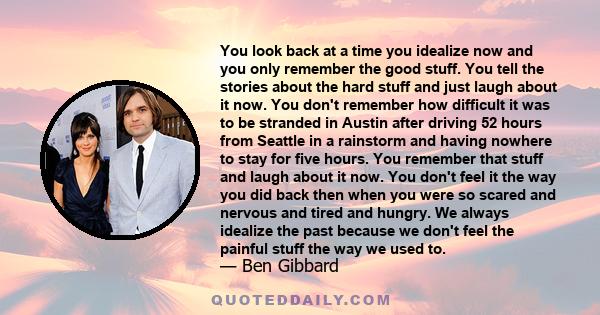 You look back at a time you idealize now and you only remember the good stuff. You tell the stories about the hard stuff and just laugh about it now. You don't remember how difficult it was to be stranded in Austin after driving 52 hours from Seattle in a rainstorm and having nowhere to stay for five hours. You remember that stuff and laugh about it now. You don't feel it the way you did back then when you were so scared and nervous and tired and hungry. We always idealize the past because we don't feel the painful stuff the way we used to.
— Ben Gibbard

QUOTEDDAILY.COM